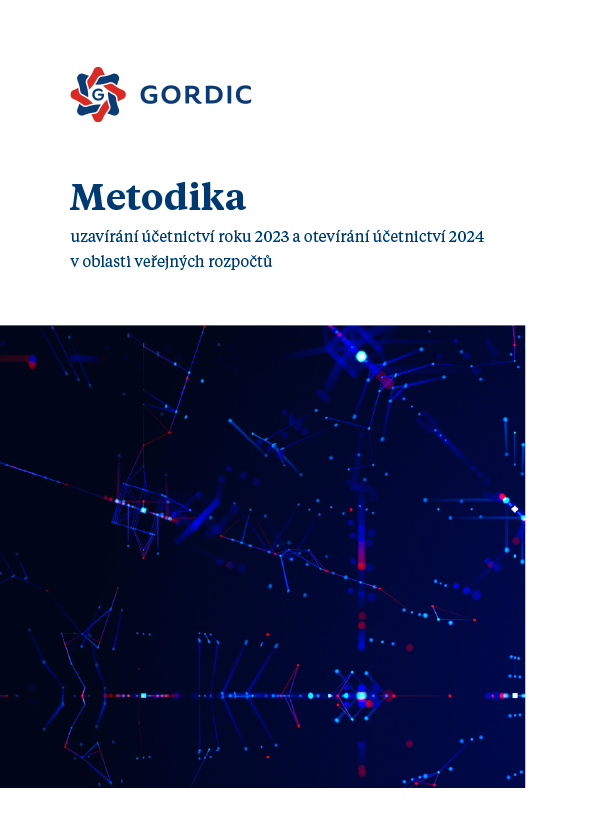 GORDIC

Metodika

uzavírání účetnictví roku 2023 a otevírání účetnictví 2024 v oblasti veřejných rozpočtů